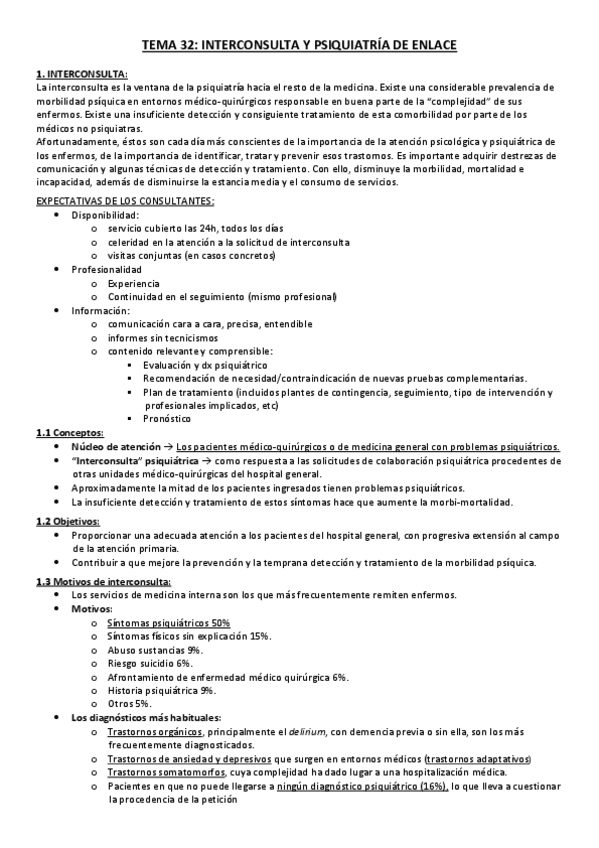 TEMA 32: INTERCONSULTA Y PSIQUIATRÍA DE ENLACE

1. INTERCONSULTA:
La interconsulta es la ventana de la psiquiatría hacia el resto de la medicina. Existe una considerable prevalencia de morbilidad psíquica en entornos médico-quirúrgicos responsable en buena parte de la "complejidad" de sus enfermos. Existe una insuficiente detección y consiguiente tratamiento de esta comorbilidad por parte de los médicos no psiquiatras.
Afortunadamente, éstos son cada día más conscientes de la importancia de la atención psicológica y psiquiátrica de los enfermos, de la importancia de identificar, tratar y prevenir esos trastornos. Es importante adquirir destrezas de comunicación y algunas técnicas de detección y tratamiento. Con ello, disminuye la morbilidad, mortalidad e incapacidad, además de disminuirse la estancia media y el consumo de servicios.

EXPECTATIVAS DE LOS CONSULTANTES:
• Disponibilidad:
  o servicio cubierto las 24h, todos los días
  o celeridad en la atención a la solicitud de interconsulta
  o visitas conjuntas (en casos concretos)
• Profesionalidad
  o Experiencia
  o Continuidad en el seguimiento (mismo profesional)
• Información:
  o comunicación cara a cara, precisa, entendible
  o informes sin tecnicismos
  o contenido relevante y comprensible:
    ▪ Evaluación y dx psiquiátrico
    ▪ Recomendación de necesidad/contraindicación de nuevas pruebas complementarias.
    ▪ Plan de tratamiento (incluidos plantes de contingencia, seguimiento, tipo de intervención y profesionales implicados, etc)
    ▪ Pronóstico

1.1 Conceptos:
• Núcleo de atención → Los pacientes médico-quirúrgicos o de medicina general con problemas psiquiátricos.
• "Interconsulta" psiquiátrica → como respuesta a las solicitudes de colaboración psiquiátrica procedentes de otras unidades médico-quirúrgicas del hospital general.
• Aproximadamente la mitad de los pacientes ingresados tienen problemas psiquiátricos.
• La insuficiente detección y tratamiento de estos síntomas hace que aumente la morbi-mortalidad.

1.2 Objetivos:
• Proporcionar una adecuada atención a los pacientes del hospital general, con progresiva extensión al campo de la atención primaria.
• Contribuir a que mejore la prevención y la temprana detección y tratamiento de la morbilidad psíquica.

1.3 Motivos de interconsulta:
• Los servicios de medicina interna son los que más frecuentemente remiten enfermos.
• Motivos:
  o Síntomas psiquiátricos 50%
  o Síntomas físicos sin explicación 15%.
  o Abuso sustancias 9%.
  o Riesgo suicidio 6%.
  o Afrontamiento de enfermedad médico quirúrgica 6%.
  o Historia psiquiátrica 9%.
  o Otros 5%.
• Los diagnósticos más habituales:
  o Trastornos orgánicos, principalmente el delirium, con demencia previa o sin ella, son los más frecuentemente diagnosticados.
  o Trastornos de ansiedad y depresivos que surgen en entornos médicos (trastornos adaptativos)
  o Trastornos somatomorfos, cuya complejidad ha dado lugar a una hospitalización médica.
  o Pacientes en que no puede llegarse a ningún diagnóstico psiquiátrico (16%), lo que lleva a cuestionar la procedencia de la petición